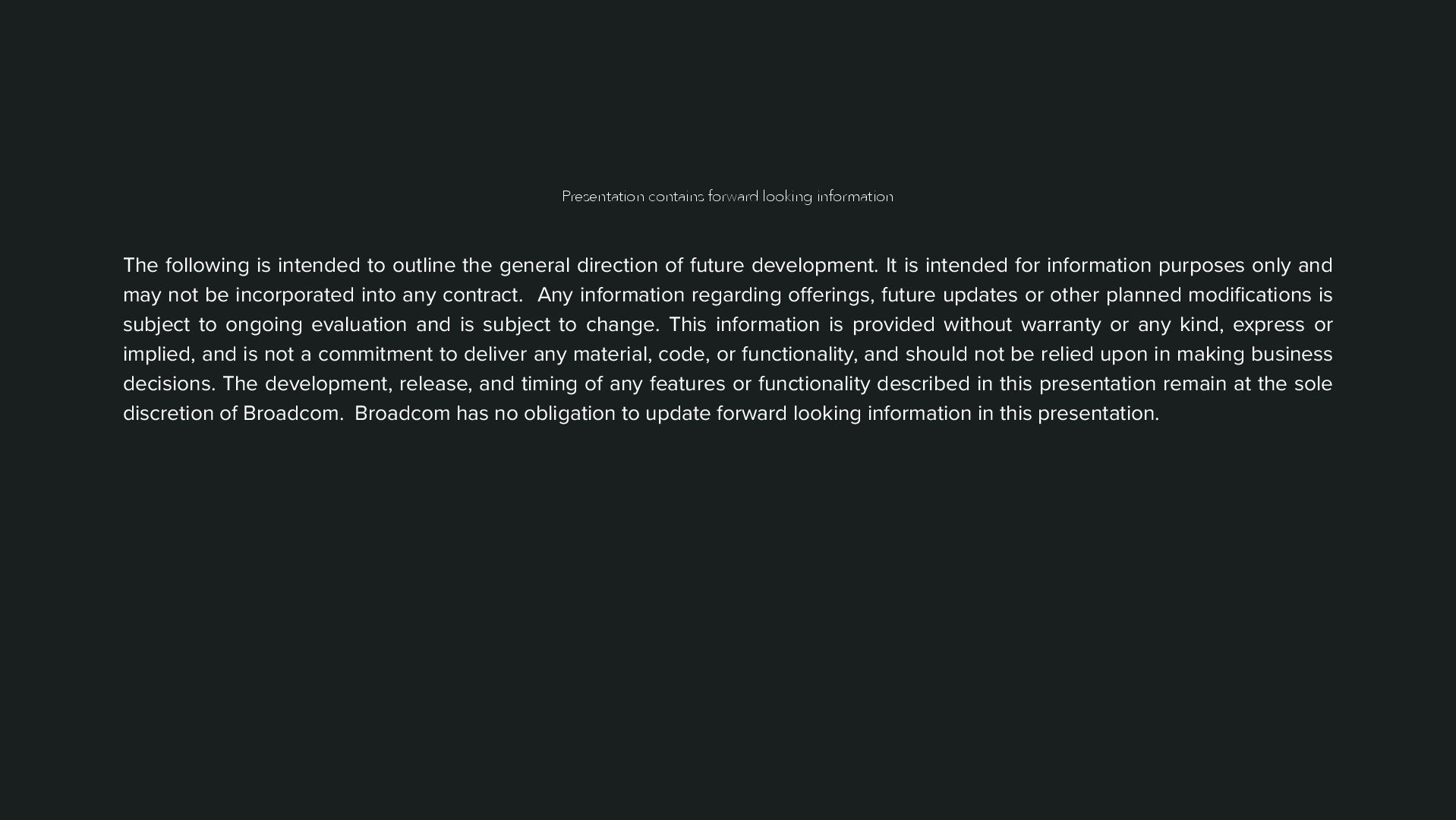 Presentation contains forward looking information

The following is intended to outline the general direction of future development. It is intended for information purposes only and may not be incorporated into any contract. Any information regarding offerings, future updates or other planned modifications is subject to ongoing evaluation and is subject to change. This information is provided without warranty or any kind, express or implied, and is not a commitment to deliver any material, code, or functionality, and should not be relied upon in making business decisions. The development, release, and timing of any features or functionality described in this presentation remain at the sole discretion of Broadcom. Broadcom has no obligation to update forward looking information in this presentation.